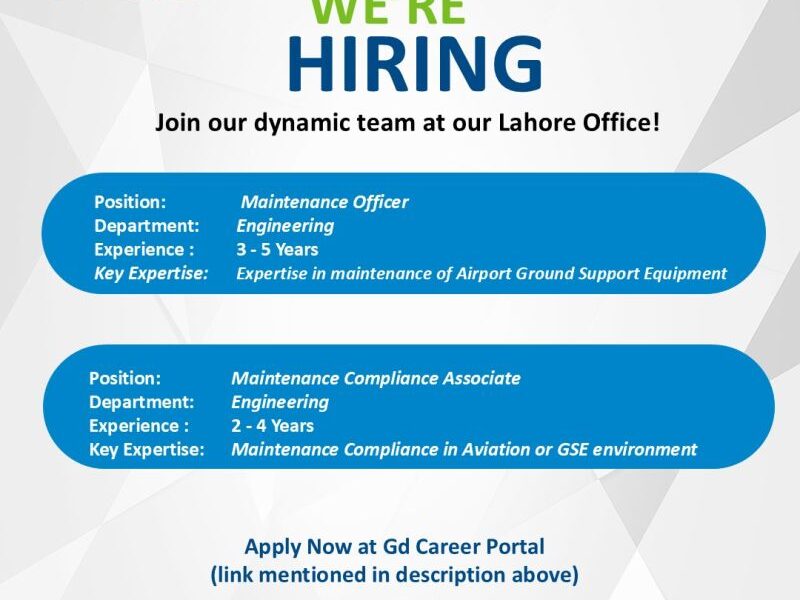 WE'RE
HIRING

Join our dynamic team at our Lahore Office!

Position: Maintenance Officer
Department: Engineering
Experience : 3 - 5 Years
Key Expertise: Expertise in maintenance of Airport Ground Support Equipment

Position: Maintenance Compliance Associate
Department: Engineering
Experience : 2 - 4 Years
Key Expertise: Maintenance Compliance in Aviation or GSE environment

Apply Now at Gd Career Portal
(link mentioned in description above)